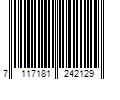 7 117181 242129